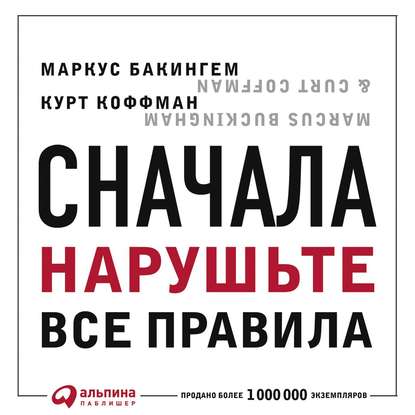 МАРКУС БАКИНГЕМ
КУРТ КОФФМАН
MARCUS BUCKINGHAM
& CURT COFFMAN

СНАЧАЛА
НАРУШЬТЕ
ВСЕ ПРАВИЛА

альпина
ПАБЛИШЕР

ПРОДАНО БОЛЕЕ 1 000 000 ЭКЗЕМПЛЯРОВ